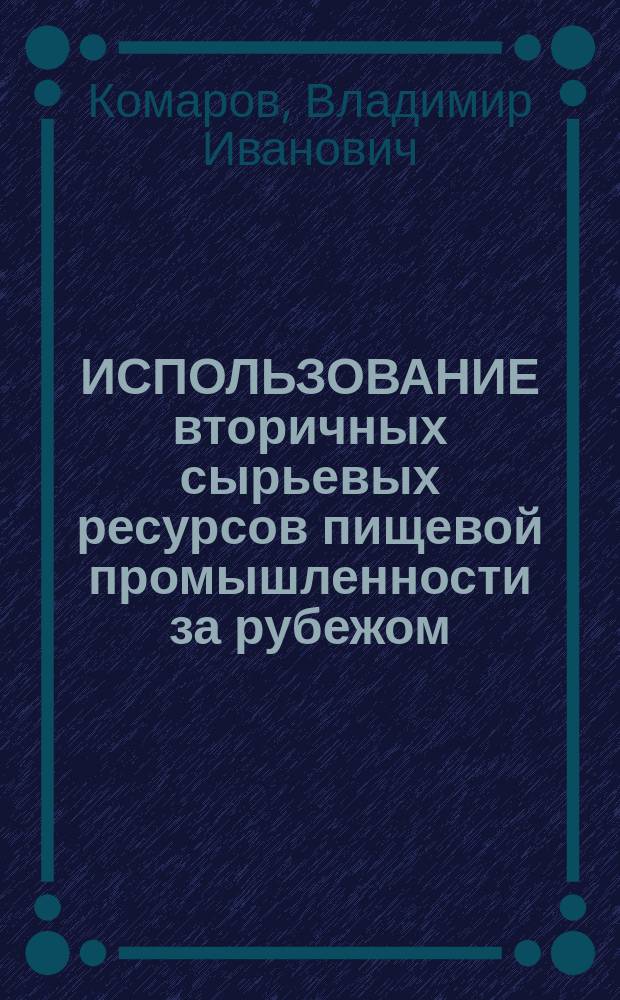 Комаров, Владимир Иванович

ИСПОЛЬЗОВАНИЕ вторичных сырьевых ресурсов пищевой промышленности за рубежом